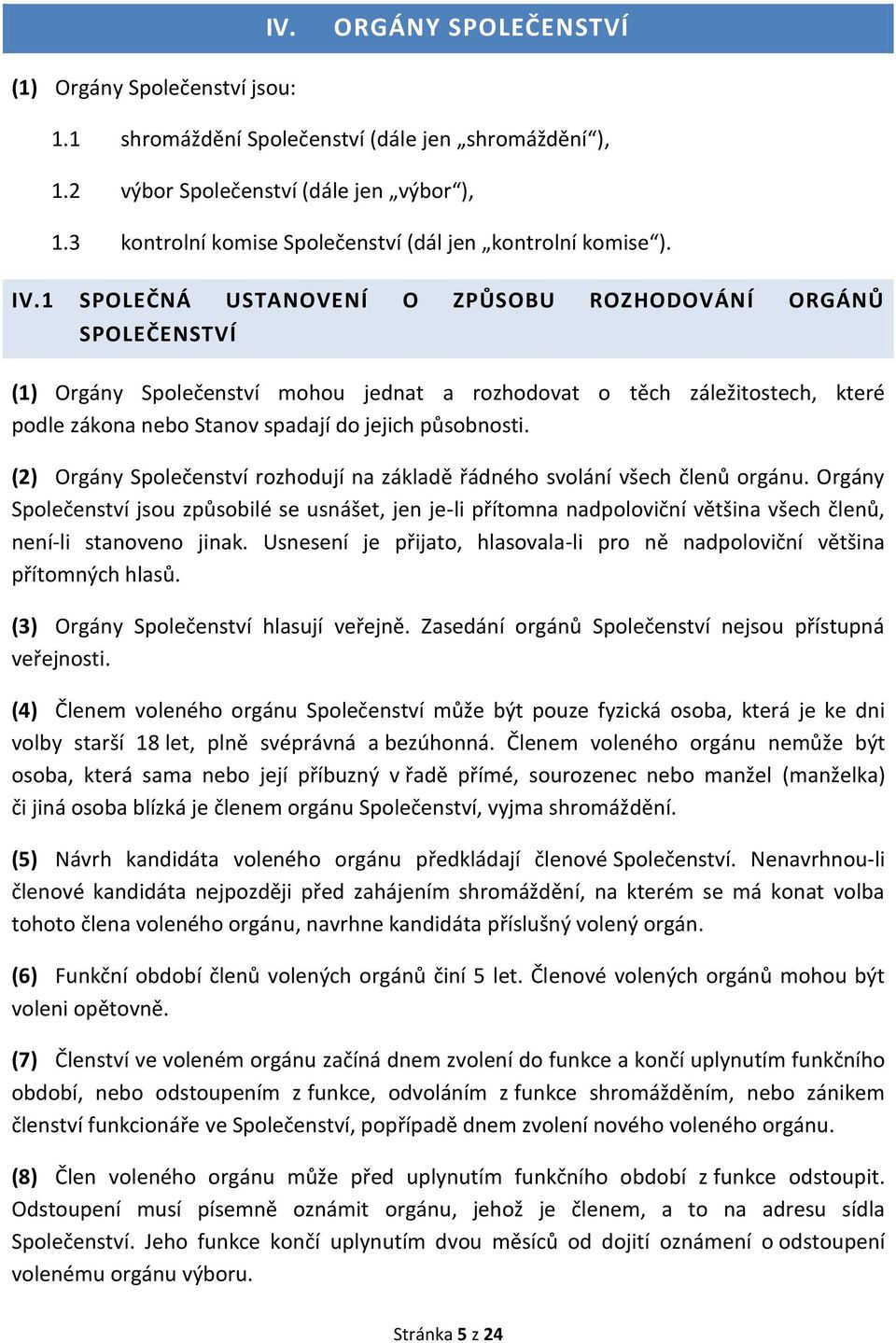 IV. ORGÁNY SPOLEČENSTVÍ

(1) Orgány Společenství jsou:

1.1 shromáždění Společenství (dále jen „shromáždění“),

1.2 výbor Společenství (dále jen „výbor“),

1.3 kontrolní komise Společenství (dál jen „kontrolní komise“).

IV.1 SPOLEČNÁ USTANOVENÍ O ZPŮSOBU ROZHODOVÁNÍ ORGÁNŮ SPOLEČENSTVÍ

(1) Orgány Společenství mohou jednat a rozhodovat o těch záležitostech, které podle zákona nebo Stanov spadají do jejich působnosti.

(2) Orgány Společenství rozhodují na základě řádného svolání všech členů orgánu. Orgány Společenství jsou způsobilé se usnášet, jen je-li přítomna nadpoloviční většina všech členů, není-li stanoveno jinak. Usnesení je přijato, hlasovala-li pro ně nadpoloviční většina přítomných hlasů.

(3) Orgány Společenství hlasují veřejně. Zasedání orgánů Společenství nejsou přístupná veřejnosti.

(4) Členem voleného orgánu Společenství může být pouze fyzická osoba, která je ke dni volby starší 18 let, plně svéprávná a bezúhonná. Členem voleného orgánu nemůže být osoba, která sama nebo její příbuzný v řadě přímé, sourozenec nebo manžel (manželka) či jiná osoba blízká je členem orgánu Společenství, vyjma shromáždění.

(5) Návrh kandidáta voleného orgánu předkládají členové Společenství. Nenavrhnou-li členové kandidáta nejpozději před zahájením shromáždění, na kterém se má konat volba tohoto člena voleného orgánu, navrhne kandidáta příslušný volený orgán.

(6) Funkční období členů volených orgánů činí 5 let. Členové volených orgánů mohou být voleni opětovně.

(7) Členství ve voleném orgánu začíná dnem zvolení do funkce a končí uplynutím funkčního období, nebo odstoupením z funkce, odvoláním z funkce shromážděním, nebo zánikem členství funkcionáře ve Společenství, popřípadě dnem zvolení nového voleného orgánu.

(8) Člen voleného orgánu může před uplynutím funkčního období z funkce odstoupit. Odstoupení musí písemně oznámit orgánu, jehož je členem, a to na adresu sídla Společenství. Jeho funkce končí uplynutím dvou měsíců od dojití oznámení o odstoupení volenému orgánu výboru.

Stránka 5 z 24